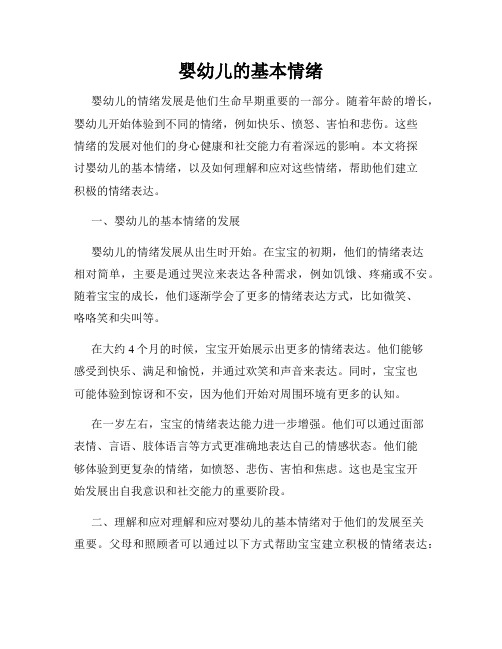 婴幼儿的基本情绪

婴幼儿的情绪发展是他们生命早期重要的一部分。随着年龄的增长，婴幼儿开始体验到不同的情绪，例如快乐、愤怒、害怕和悲伤。这些情绪的发展对他们的身心健康和社交能力有着深远的影响。本文将探讨婴幼儿的基本情绪，以及如何理解和应对这些情绪，帮助他们建立积极的情绪表达。

一、婴幼儿的基本情绪的发展

婴幼儿的情绪发展从出生时开始。在宝宝的初期，他们的情绪表达相对简单，主要是通过哭泣来表达各种需求，例如饥饿、疼痛或不安。随着宝宝的成长，他们逐渐学会了更多的情绪表达方式，比如微笑、咯咯笑和尖叫等。

在大约 4 个月的时候，宝宝开始展示出更多的情绪表达。他们能够感受到快乐、满足和愉悦，并通过欢笑和声音来表达。同时，宝宝也可能体验到惊讶和不安，因为他们开始对周围环境有更多的认知。

在一岁左右，宝宝的情绪表达能力进一步增强。他们可以通过面部表情、言语、肢体语言等方式更准确地表达自己的情感状态。他们能够体验到更复杂的情绪，如愤怒、悲伤、害怕和焦虑。这也是宝宝开始发展出自我意识和社交能力的重要阶段。

二、理解和应对理解和应对婴幼儿的基本情绪对于他们的发展至关重要。父母和照顾者可以通过以下方式帮助宝宝建立积极的情绪表达：